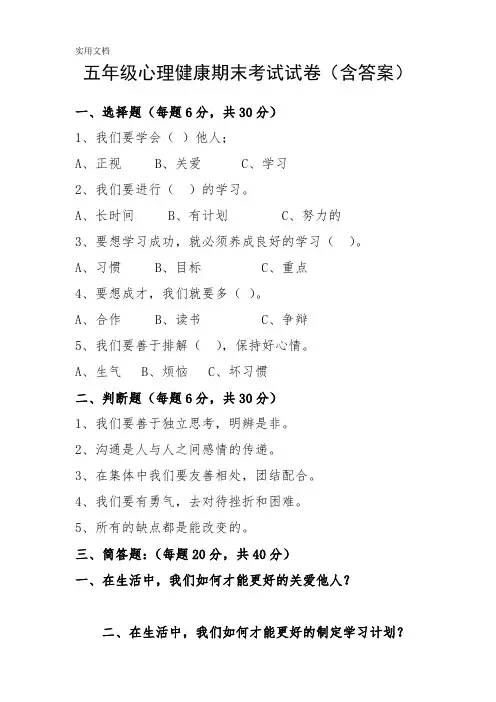 实用文档

五年级心理健康期末考试试卷（含答案）

一、选择题（每题6分，共30分）

1、我们要学会（ ）他人；

A、正视　　B、关爱　　C、学习

2、我们要进行（ ）的学习。

A、长时间　　B、有计划　　C、努力的

3、要想学习成功，就必须养成良好的学习（ ）。

A、习惯　　B、目标　　C、重点

4、要想成才，我们就要多（ ）。

A、合作　　B、读书　　C、争辩

5、我们要善于排解（ ），保持好心情。

A、生气　B、烦恼　C、坏习惯

二、判断题（每题6分，共30分）

1、我们要善于独立思考，明辨是非。

2、沟通是人与人之间感情的传递。

3、在集体中我们要友善相处，团结配合。

4、我们要有勇气，去对待挫折和困难。

5、所有的缺点都是能改变的。

三、简答题：（每题20分，共40分）

一、在生活中，我们如何才能更好的关爱他人？

二、在生活中，我们如何才能更好的制定学习计划？